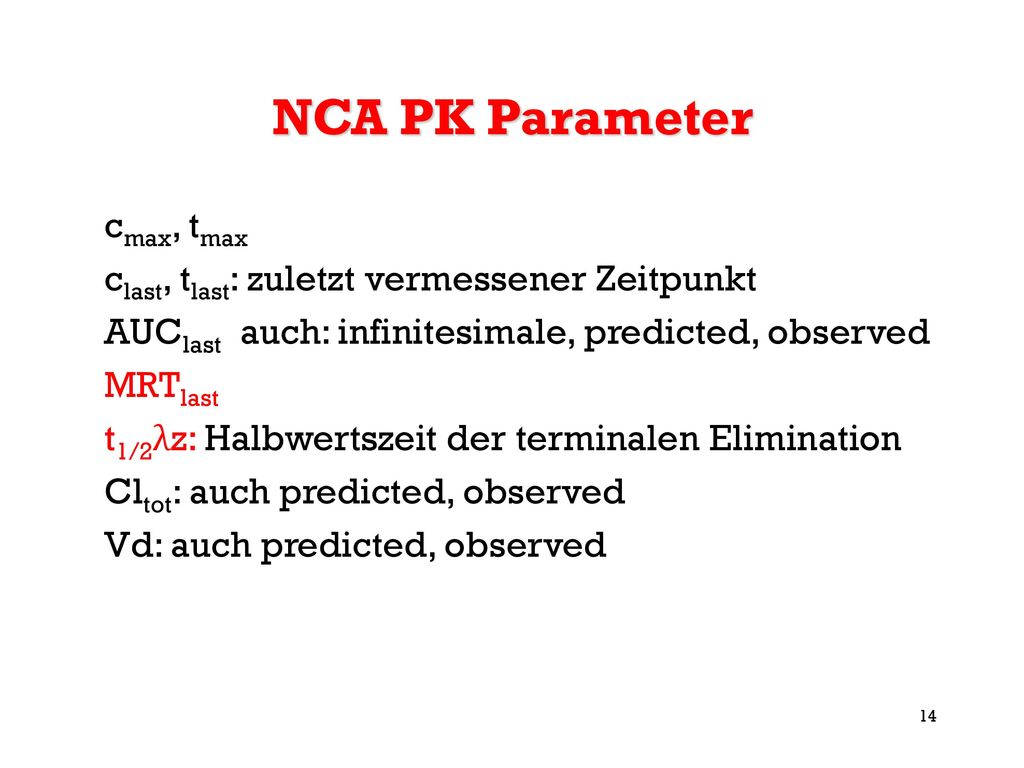 NCA PK Parameter

$c_{max}$, $t_{max}$

$c_{last}$, $t_{last}$: zuletzt vermessener Zeitpunkt

$AUC_{last}$ auch: infinitesimale, predicted, observed

$MRT_{last}$

$t_{1/2}\lambda z$: Halbwertszeit der terminalen Elimination

$Cl_{tot}$: auch predicted, observed

Vd: auch predicted, observed

14